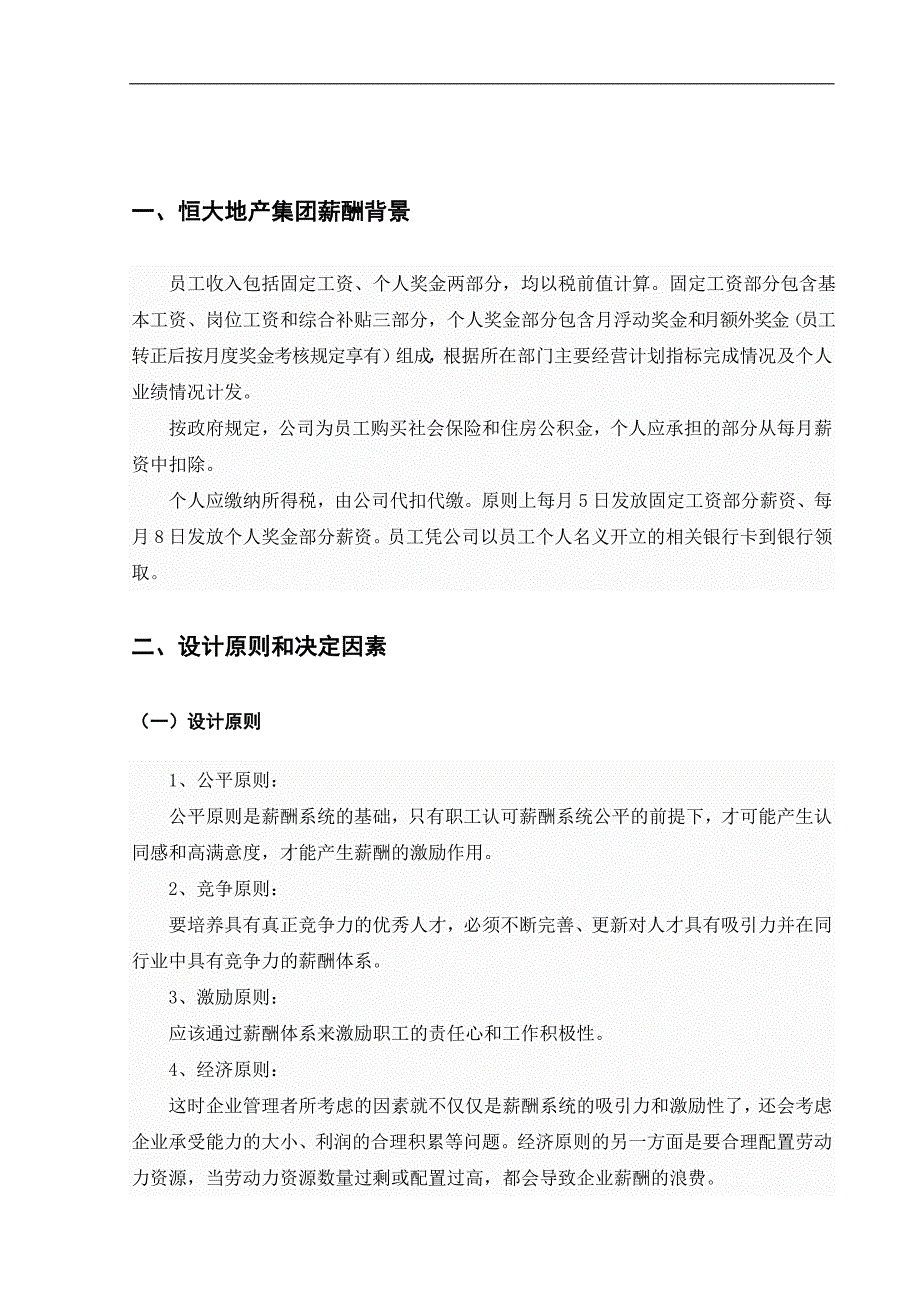 一、恒大地产集团薪酬背景

员工收入包括固定工资、个人奖金两部分，均以税前值计算。固定工资部分包含基本工资、岗位工资和综合补贴三部分，个人奖金部分包含月浮动奖金和月额外奖金（员工转正后按月度奖金考核规定享有）组成，根据所在部门主要经营计划指标完成情况及个人业绩情况计发。

按政府规定，公司为员工购买社会保险和住房公积金，个人应承担的部分从每月薪资中扣除。

个人应缴纳所得税，由公司代扣代缴。原则上每月5日发放固定工资部分薪资、每月8日发放个人奖金部分薪资。员工凭公司以员工个人名义开立的相关银行卡到银行领取。

二、设计原则和决定因素

（一）设计原则

1、公平原则：

公平原则是薪酬系统的基础，只有职工认可薪酬系统公平的前提下，才可能产生认同感和高满意度，才能产生薪酬的激励作用。

2、竞争原则：

要培养具有真正竞争力的优秀人才，必须不断完善、更新对人才具有吸引力并在同行业中具有竞争力的薪酬体系。

3、激励原则：

应该通过薪酬体系来激励职工的责任心和工作积极性。

4、经济原则：

这时企业管理者所考虑的因素就不仅仅是薪酬系统的吸引力和激励性了，还会考虑企业承受能力的大小、利润的合理积累等问题。经济原则的另一方面是要合理配置劳动力资源，当劳动力资源数量过剩或配置过高，都会导致企业薪酬的浪费。